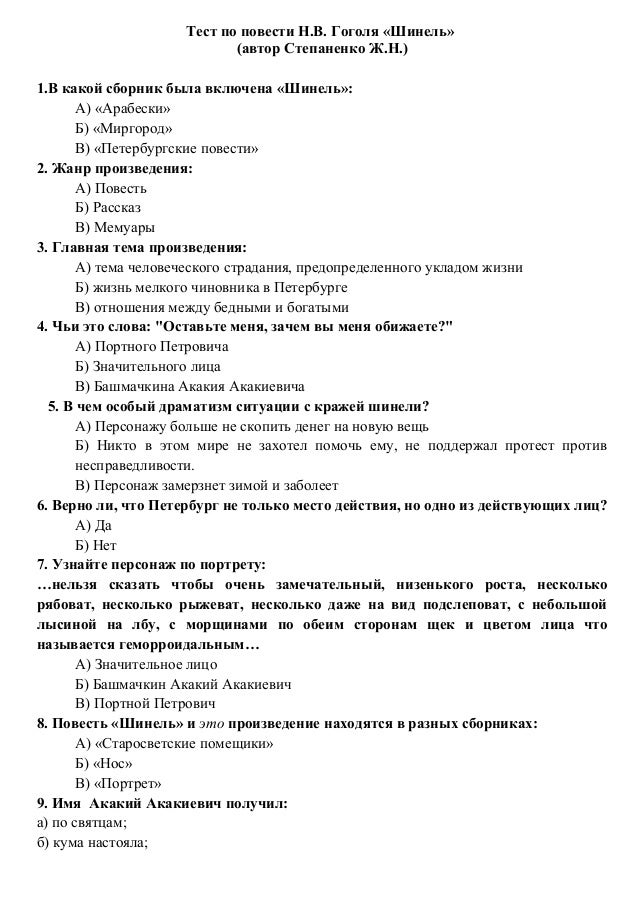 Тест по повести Н.В. Гоголя «Шинель»
(автор Степаненко Ж.Н.)

1.В какой сборник была включена «Шинель»:
А) «Арабески»
Б) «Миргород»
В) «Петербургские повести»

2. Жанр произведения:
А) Повесть
Б) Рассказ
В) Мемуары

3. Главная тема произведения:
А) тема человеческого страдания, предопределенного укладом жизни
Б) жизнь мелкого чиновника в Петербурге
В) отношения между бедными и богатыми

4. Чьи это слова: "Оставьте меня, зачем вы меня обижаете?"
А) Портного Петровича
Б) Значительного лица
В) Башмачкина Акакия Акакиевича

5. В чем особый драматизм ситуации с кражей шинели?
А) Персонажу больше не скопить денег на новую вещь
Б) Никто в этом мире не захотел помочь ему, не поддержал протест против несправедливости.
В) Персонаж замерзнет зимой и заболеет

6. Верно ли, что Петербург не только место действия, но одно из действующих лиц?
А) Да
Б) Нет

7. Узнайте персонаж по портрету:
…нельзя сказать чтобы очень замечательный, низенького роста, несколько рябоват, несколько рыжеват, несколько даже на вид подслеповат, с небольшой лысиной на лбу, с морщинами по обеим сторонам щек и цветом лица что называется геморроидальным…
А) Значительное лицо
Б) Башмачкин Акакий Акакиевич
В) Портной Петрович

8. Повесть «Шинель» и это произведение находятся в разных сборниках:
А) «Старосветские помещики»
Б) «Нос»
В) «Портрет»

9. Имя Акакий Акакиевич получил:
а) по святцам;
б) кума настояла;